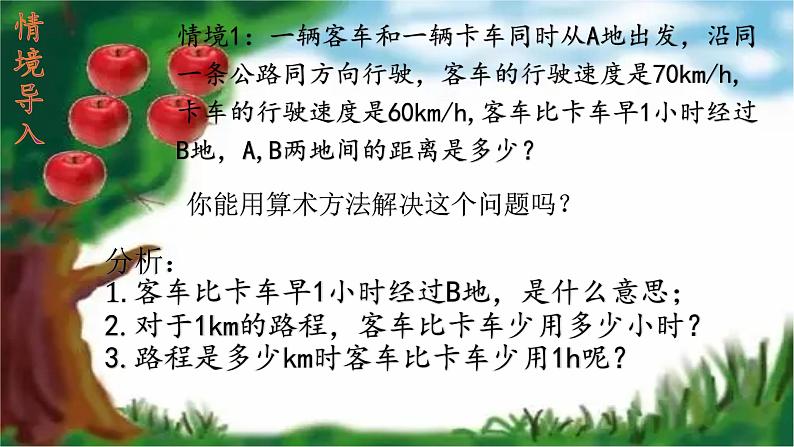 情境导入

情境1：一辆客车和一辆卡车同时从A地出发，沿同一条公路同方向行驶，客车的行驶速度是70km/h，卡车的行驶速度是60km/h，客车比卡车早1小时经过B地，A,B两地间的距离是多少？

你能用算术方法解决这个问题吗？

分析：
1.客车比卡车早1小时经过B地，是什么意思；
2.对于1km的路程，客车比卡车少用多少小时？
3.路程是多少km时客车比卡车少用1h呢？